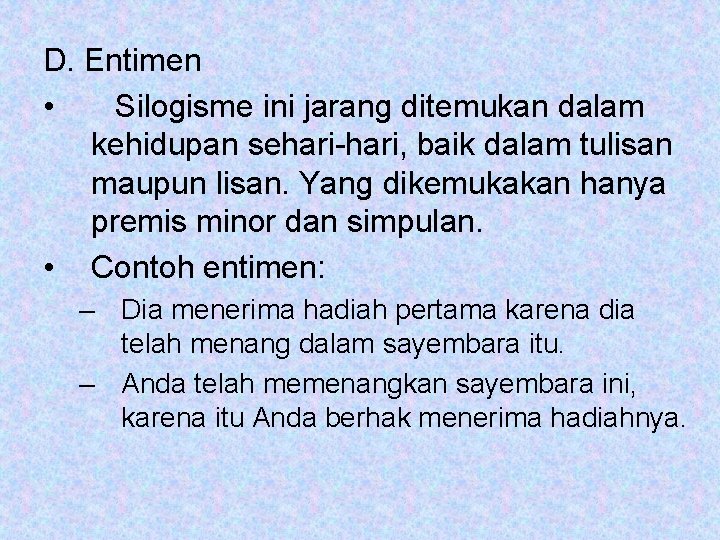 D. Entimen

• Silogisme ini jarang ditemukan dalam kehidupan sehari-hari, baik dalam tulisan maupun lisan. Yang dikemukakan hanya premis minor dan simpulan.

• Contoh entimen:
– Dia menerima hadiah pertama karena dia telah menang dalam sayembara itu.
– Anda telah memenangkan sayembara ini, karena itu Anda berhak menerima hadiahnya.